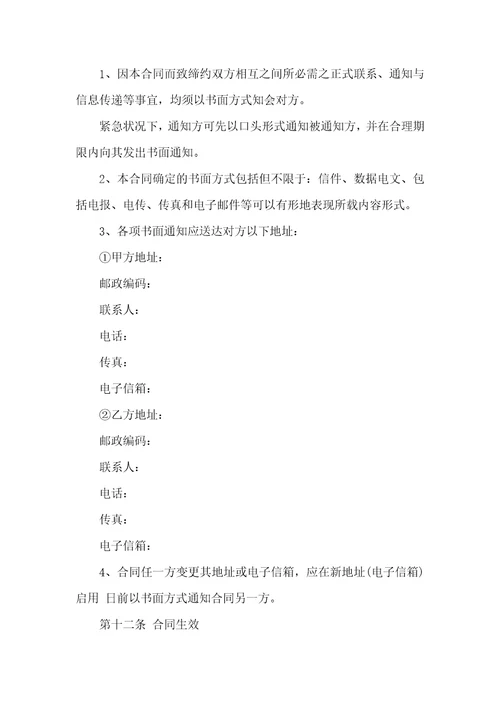 1、因本合同而致缔约双方相互之间所必需之正式联系、通知与信息传递等事宜，均须以书面方式知会对方。

紧急状况下，通知方可先以口头形式通知被通知方，并在合理期限内向其发出书面通知。

2、本合同确定的书面方式包括但不限于：信件、数据电文、包括电报、电传、传真和电子邮件等可以有形地表现所载内容形式。

3、各项书面通知应送达对方以下地址：

①甲方地址：

邮政编码：

联系人：

电话：

传真：

电子信箱：

②乙方地址：

邮政编码：

联系人：

电话：

传真：

电子信箱：

4、合同任一方变更其地址或电子信箱，应在新地址（电子信箱）启用 日前以书面方式通知合同另一方。

第十二条 合同生效